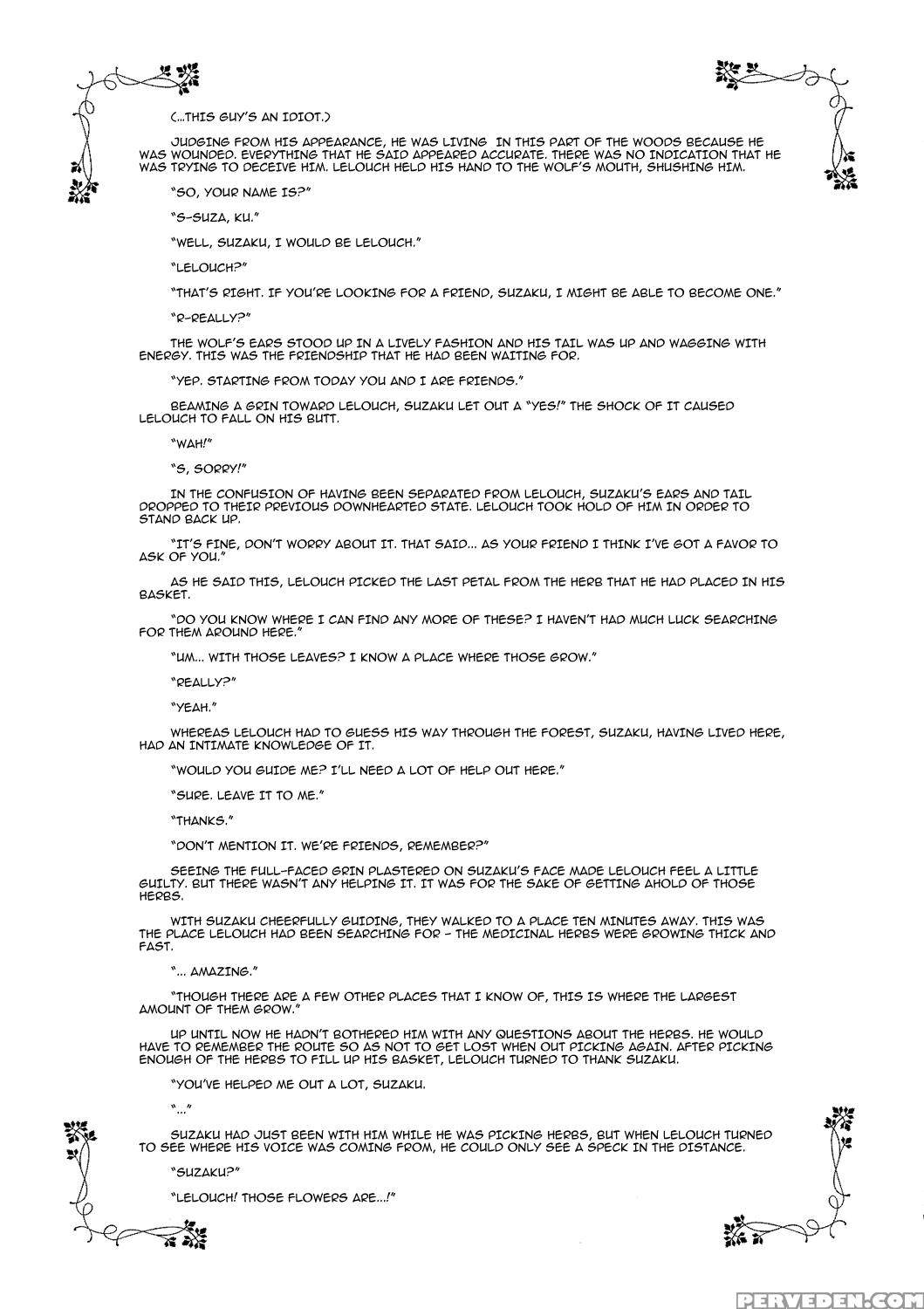 (...THIS GUY'S AN IDIOT.)

JUDGING FROM HIS APPEARANCE, HE WAS LIVING IN THIS PART OF THE WOODS BECAUSE HE WAS WOUNDED. EVERYTHING THAT HE SAID APPEARED ACCURATE. THERE WAS NO INDICATION THAT HE WAS TRYING TO DECEIVE HIM. LELOUCH HELD HIS HAND TO THE WOLF'S MOUTH, SHUSHING HIM.

"SO, YOUR NAME IS?"

"S-SUZA, KU."

"WELL, SUZAKU, I WOULD BE LELOUCH."

"LELOUCH?"

"THAT'S RIGHT. IF YOU'RE LOOKING FOR A FRIEND, SUZAKU, I MIGHT BE ABLE TO BECOME ONE."

"R-REALLY?"

THE WOLF'S EARS STOOD UP IN A LIVELY FASHION AND HIS TAIL WAS UP AND WAGGING WITH ENERGY. THIS WAS THE FRIENDSHIP THAT HE HAD BEEN WAITING FOR.

"YEP. STARTING FROM TODAY YOU AND I ARE FRIENDS."

BEAMING A GRIN TOWARD LELOUCH, SUZAKU LET OUT A "YES!" THE SHOCK OF IT CAUSED LELOUCH TO FALL ON HIS BUTT.

"WAH!"

"S, SORRY!"

IN THE CONFUSION OF HAVING BEEN SEPARATED FROM LELOUCH, SUZAKU'S EARS AND TAIL DROPPED TO THEIR PREVIOUS DOWNHEARTED STATE. LELOUCH TOOK HOLD OF HIM IN ORDER TO STAND BACK UP.

"IT'S FINE, DON'T WORRY ABOUT IT. THAT SAID... AS YOUR FRIEND I THINK I'VE GOT A FAVOR TO ASK OF YOU."

AS HE SAID THIS, LELOUCH PICKED THE LAST PETAL FROM THE HERB THAT HE HAD PLACED IN HIS BASKET.

"DO YOU KNOW WHERE I CAN FIND ANY MORE OF THESE? I HAVEN'T HAD MUCH LUCK SEARCHING FOR THEM AROUND HERE."

"UM... WITH THOSE LEAVES? I KNOW A PLACE WHERE THOSE GROW."

"REALLY?"

"YEAH."

WHEREAS LELOUCH HAD TO GUESS HIS WAY THROUGH THE FOREST, SUZAKU, HAVING LIVED HERE, HAD AN INTIMATE KNOWLEDGE OF IT.

"WOULD YOU GUIDE ME? I'LL NEED A LOT OF HELP OUT HERE."

"SURE. LEAVE IT TO ME."

"THANKS."

"DON'T MENTION IT. WE'RE FRIENDS, REMEMBER?"

SEEING THE FULL-FACED GRIN PLASTERED ON SUZAKU'S FACE MADE LELOUCH FEEL A LITTLE GUILTY. BUT THERE WASN'T ANY HELPING IT. IT WAS FOR THE SAKE OF GETTING AHOLD OF THOSE HERBS.

WITH SUZAKU CHEERFULLY GUIDING, THEY WALKED TO A PLACE TEN MINUTES AWAY. THIS WAS THE PLACE LELOUCH HAD BEEN SEARCHING FOR – THE MEDICINAL HERBS WERE GROWING THICK AND FAST.

"... AMAZING."

"THOUGH THERE ARE A FEW OTHER PLACES THAT I KNOW OF, THIS IS WHERE THE LARGEST AMOUNT OF THEM GROW."

UP UNTIL NOW HE HADN'T BOTHERED HIM WITH ANY QUESTIONS ABOUT THE HERBS. HE WOULD HAVE TO REMEMBER THE ROUTE SO AS NOT TO GET LOST WHEN OUT PICKING AGAIN. AFTER PICKING ENOUGH OF THE HERBS TO FILL UP HIS BASKET, LELOUCH TURNED TO THANK SUZAKU.

"YOU'VE HELPED ME OUT A LOT, SUZAKU.

"..."

SUZAKU HAD JUST BEEN WITH HIM WHILE HE WAS PICKING HERBS, BUT WHEN LELOUCH TURNED TO SEE WHERE HIS VOICE WAS COMING FROM, HE COULD ONLY SEE A SPECK IN THE DISTANCE.

"SUZAKU?"

"LELOUCH! THOSE FLOWERS ARE...!"

PERVEDEN.COM